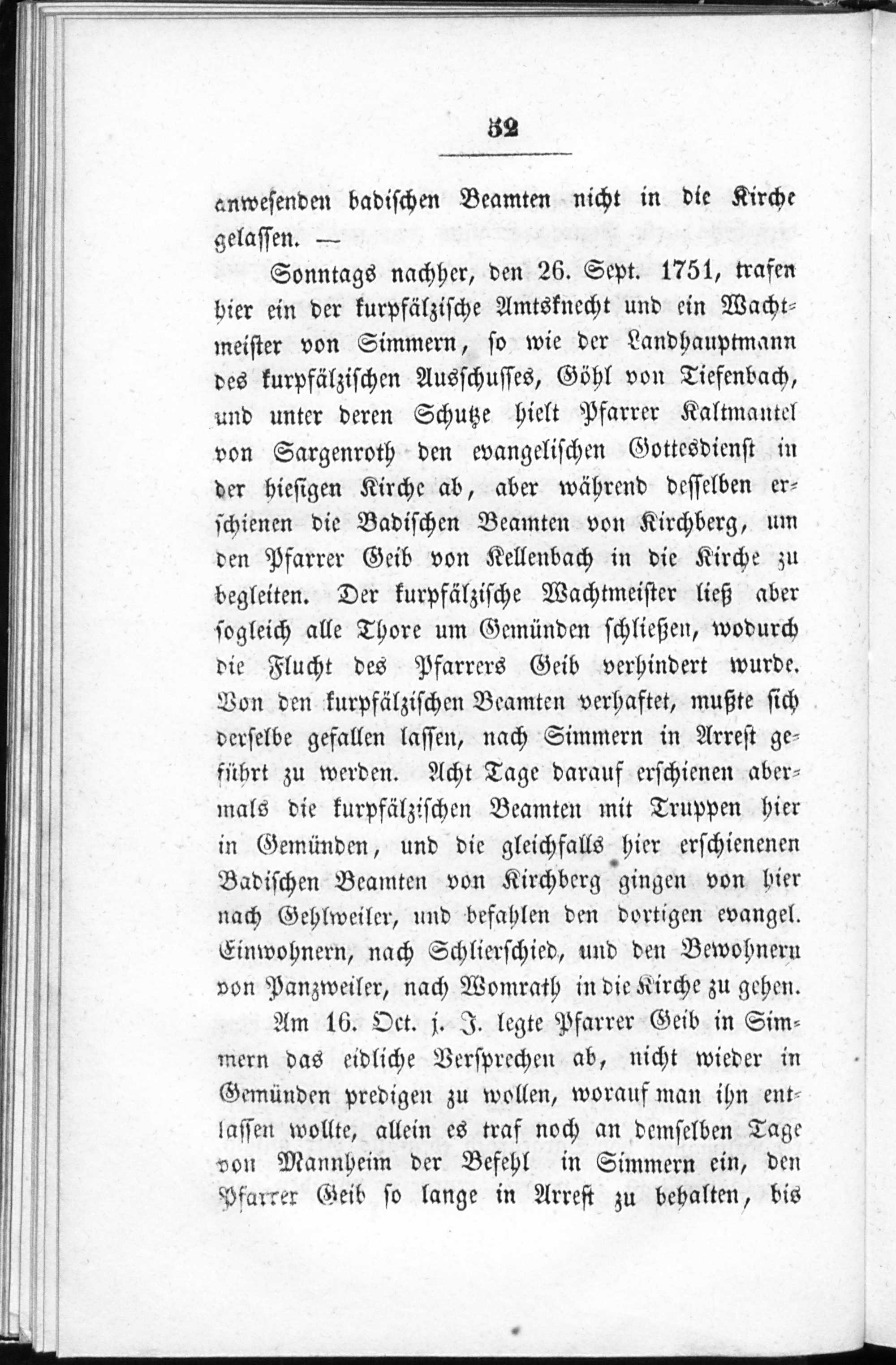 52

anwesenden badischen Beamten nicht in die Kirche gelassen. —

Sonntags nachher, den 26. Sept. 1751, trafen hier ein der kurpfälzische Amtsknecht und ein Wachtmeister von Simmern, so wie der Landhauptmann des kurpfälzischen Ausschusses, Göhl von Tiefenbach, und unter deren Schutze hielt Pfarrer Kaltmantel von Sargenroth den evangelischen Gottesdienst in der hiesigen Kirche ab, aber während desselben erschienen die Badischen Beamten von Kirchberg, um den Pfarrer Geib von Kellenbach in die Kirche zu begleiten. Der kurpfälzische Wachtmeister ließ aber sogleich alle Thore um Gemünden schließen, wodurch die Flucht des Pfarrers Geib verhindert wurde. Von den kurpfälzischen Beamten verhaftet, mußte sich derselbe gefallen lassen, nach Simmern in Arrest geführt zu werden. Acht Tage darauf erschienen abermals die kurpfälzischen Beamten mit Truppen hier in Gemünden, und die gleichfalls hier erschienenen Badischen Beamten von Kirchberg gingen von hier nach Gehlweiler, und befahlen den dortigen evangel. Einwohnern, nach Schlierschied, und den Bewohnern von Panzweiler, nach Womrath in die Kirche zu gehen.

Am 16. Oct. j. J. legte Pfarrer Geib in Simmern das eidliche Versprechen ab, nicht wieder in Gemünden predigen zu wollen, worauf man ihn entlassen wollte, allein es traf noch an demselben Tage von Mannheim der Befehl in Simmern ein, den Pfarrer Geib so lange in Arrest zu behalten, bis